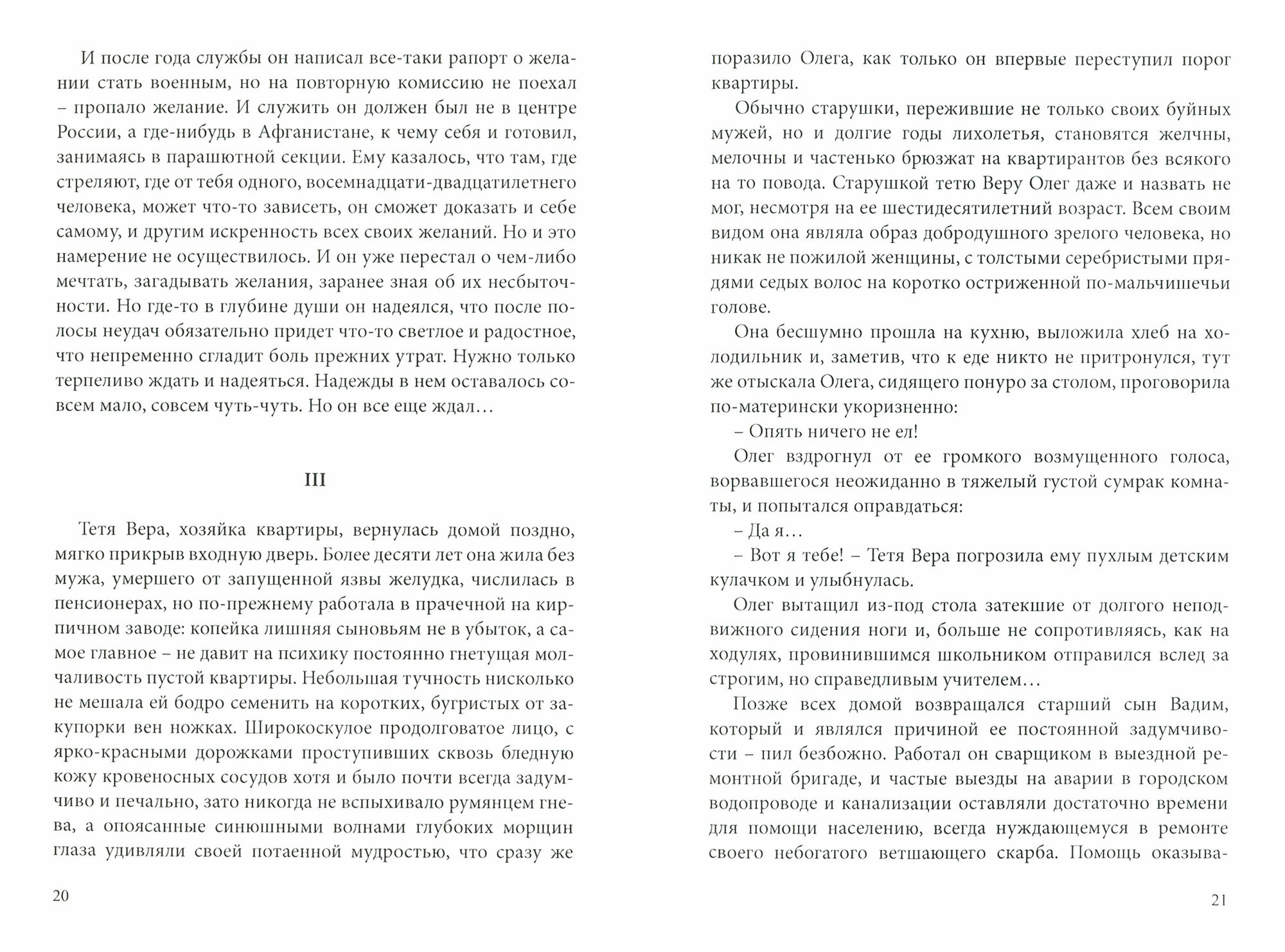 И после года службы он написал все-таки рапорт о желании стать военным, но на повторную комиссию не поехал – пропало желание. И служить он должен был не в центре России, а где-нибудь в Афганистане, к чему себя и готовил, занимаясь в парашютной секции. Ему казалось, что там, где стреляют, где от тебя одного, восемнадцати-двадцатилетнего человека, может что-то зависеть, он сможет доказать и себе самому, и другим искренность всех своих желаний. Но и это намерение не осуществилось. И он уже перестал о чем-либо мечтать, загадывать желания, заранее зная об их несбыточности. Но где-то в глубине души он надеялся, что после полосы неудач обязательно придет что-то светлое и радостное, что непременно сгладит боль прежних утрат. Нужно только терпеливо ждать и надеяться. Надежды в нем оставалось совсем мало, совсем чуть-чуть. Но он все еще ждал…

III

Тетя Вера, хозяйка квартиры, вернулась домой поздно, мягко прикрыв входную дверь. Более десяти лет она жила без мужа, умершего от запущенной язвы желудка, числилась в пенсионерах, но по-прежнему работала в прачечной на кирпичном заводе: копейка лишняя сыновьям не в убыток, а самое главное – не давит на психику постоянно гнетущая молчаливость пустой квартиры. Небольшая тучность нисколько не мешала ей бодро семенить на коротких, бугристых от закупорки вен ножках. Широкоскулое продолговатое лицо, с ярко-красными дорожками проступивших сквозь бледную кожу кровеносных сосудов хотя и было почти всегда задумчиво и печально, зато никогда не вспыхивало румянцем гнева, а опоясанные синюшными волнами глубоких морщин глаза удивляли своей потаенной мудростью, что сразу же

20

поразило Олега, как только он впервые переступил порог квартиры.

Обычно старушки, пережившие не только своих буйных мужей, но и долгие годы лихолетья, становятся желчны, мелочны и частенько брюзжат на квартирантов без всякого на то повода. Старушкой тетю Веру Олег даже и назвать не мог, несмотря на ее шестидесятилетний возраст. Всем своим видом она являла образ добродушного зрелого человека, но никак не пожилой женщины, с толстыми серебристыми прядями седых волос на коротко остриженной по-мальчишечьи голове.

Она бесшумно прошла на кухню, выложила хлеб на холодильник и, заметив, что к еде никто не притронулся, тут же отыскала Олега, сидящего понуро за столом, проговорила по-матерински укоризненно:

– Опять ничего не ел!

Олег вздрогнул от ее громкого возмущенного голоса, ворвавшегося неожиданно в тяжелый густой сумрак комнаты, и попытался оправдаться:

– Да я…

– Вот я тебе! – Тетя Вера погрозила ему пухлым детским кулачком и улыбнулась.

Олег вытащил из-под стола затекшие от долгого неподвижного сидения ноги и, больше не сопротивляясь, как на ходулях, провинившимся школьником отправился вслед за строгим, но справедливым учителем…

Позже всех домой возвращался старший сын Вадим, который и являлся причиной ее постоянной задумчивости – пил безбожно. Работал он сварщиком в выездной ремонтной бригаде, и частые выезды на аварии в городском водопроводе и канализации оставляли достаточно времени для помощи населению, всегда нуждающемуся в ремонте своего небогатого ветшающего скарба. Помощь оказыва-

21